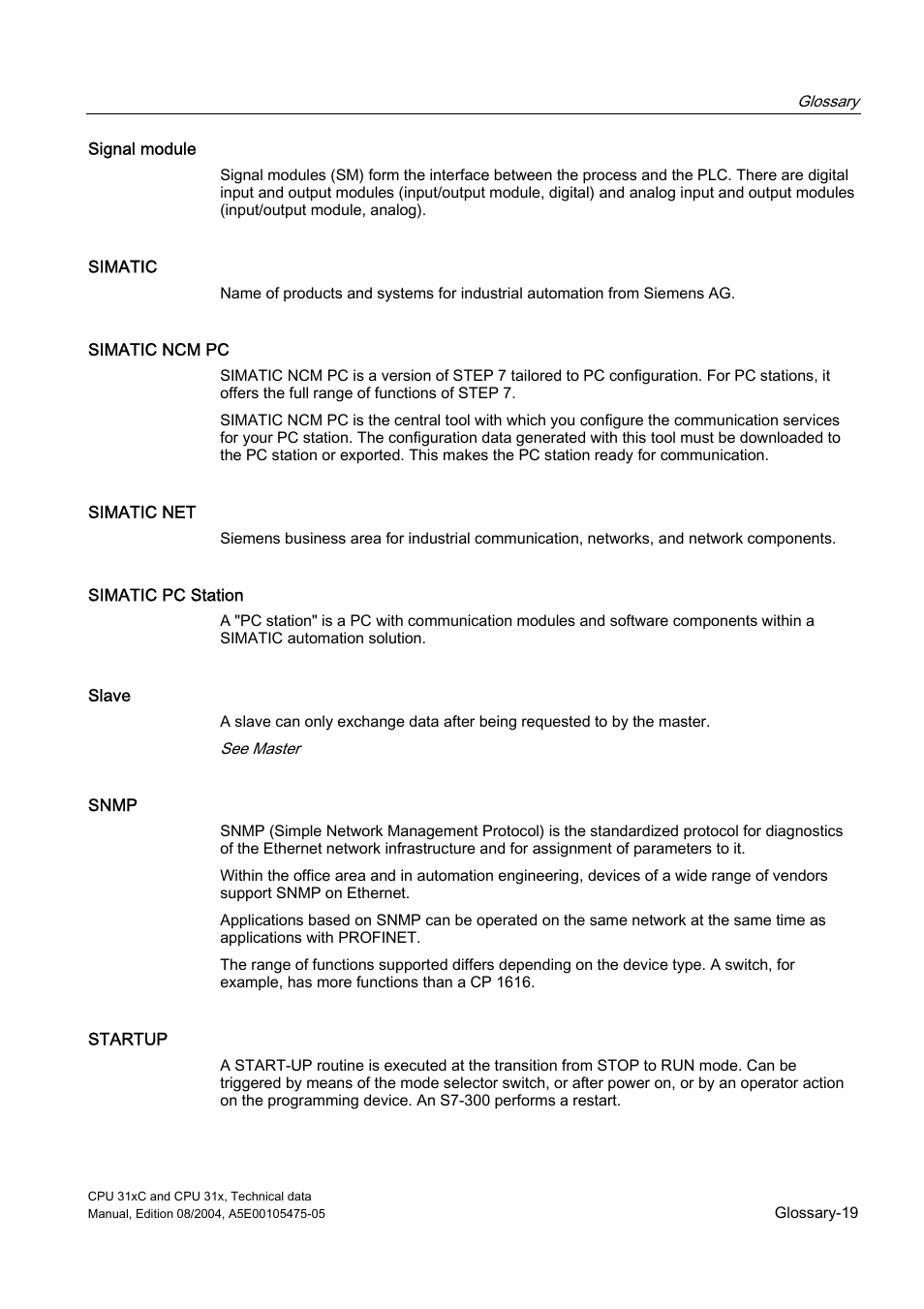 Glossary

Signal module

Signal modules (SM) form the interface between the process and the PLC. There are digital input and output modules (input/output module, digital) and analog input and output modules (input/output module, analog).

SIMATIC

Name of products and systems for industrial automation from Siemens AG.

SIMATIC NCM PC

SIMATIC NCM PC is a version of STEP 7 tailored to PC configuration. For PC stations, it offers the full range of functions of STEP 7.

SIMATIC NCM PC is the central tool with which you configure the communication services for your PC station. The configuration data generated with this tool must be downloaded to the PC station or exported. This makes the PC station ready for communication.

SIMATIC NET

Siemens business area for industrial communication, networks, and network components.

SIMATIC PC Station

A "PC station" is a PC with communication modules and software components within a SIMATIC automation solution.

Slave

A slave can only exchange data after being requested to by the master.

See Master

SNMP

SNMP (Simple Network Management Protocol) is the standardized protocol for diagnostics of the Ethernet network infrastructure and for assignment of parameters to it.

Within the office area and in automation engineering, devices of a wide range of vendors support SNMP on Ethernet.

Applications based on SNMP can be operated on the same network at the same time as applications with PROFINET.

The range of functions supported differs depending on the device type. A switch, for example, has more functions than a CP 1616.

STARTUP

A START-UP routine is executed at the transition from STOP to RUN mode. Can be triggered by means of the mode selector switch, or after power on, or by an operator action on the programming device. An S7-300 performs a restart.

CPU 31xC and CPU 31x, Technical data
Manual, Edition 08/2004, A5E00105475-05

Glossary-19